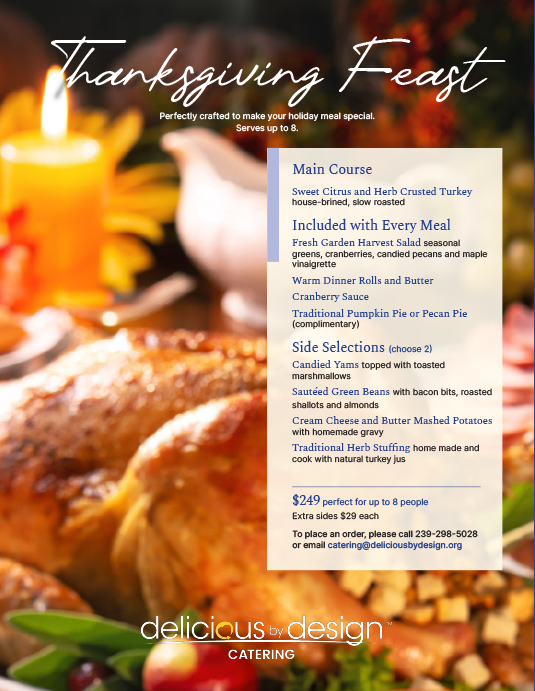 Thanksgiving Feast

Perfectly crafted to make your holiday meal special. Serves up to 8.

Main Course

Sweet Citrus and Herb Crusted Turkey house-brined, slow roasted

Included with Every Meal

Fresh Garden Harvest Salad seasonal greens, cranberries, candied pecans and maple vinaigrette

Warm Dinner Rolls and Butter

Cranberry Sauce

Traditional Pumpkin Pie or Pecan Pie (complimentary)

Side Selections (choose 2)

Candied Yams topped with toasted marshmallows

Sautéed Green Beans with bacon bits, roasted shallots and almonds

Cream Cheese and Butter Mashed Potatoes with homemade gravy

Traditional Herb Stuffing home made and cook with natural turkey jus

$249 perfect for up to 8 people

Extra sides $29 each

To place an order, please call 239-298-5028 or email catering@deliciousbydesign.org

delicious by design™

CATERING